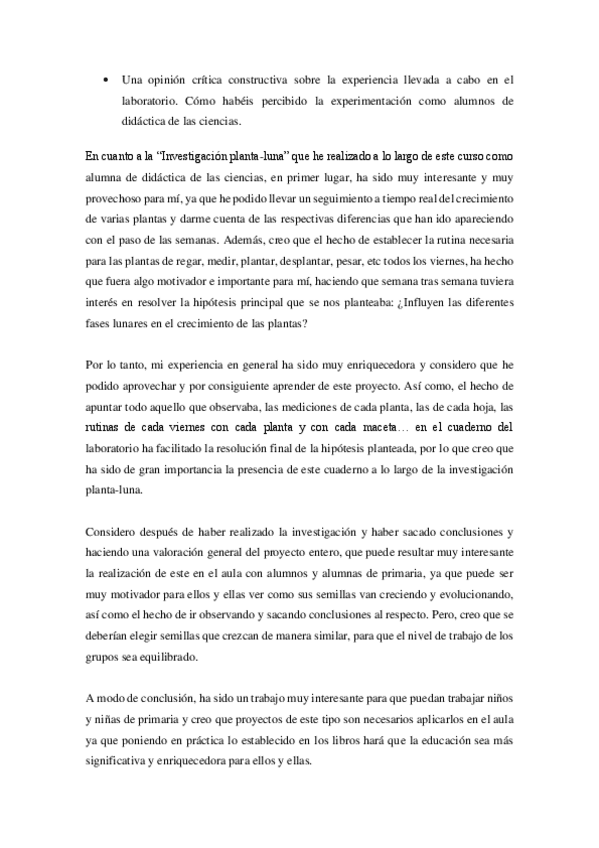 • Una opinión crítica constructiva sobre la experiencia llevada a cabo en el laboratorio. Cómo habéis percibido la experimentación como alumnos de didáctica de las ciencias.

En cuanto a la "Investigación planta-luna" que he realizado a lo largo de este curso como alumna de didáctica de las ciencias, en primer lugar, ha sido muy interesante y muy provechoso para mí, ya que he podido llevar un seguimiento a tiempo real del crecimiento de varias plantas y darme cuenta de las respectivas diferencias que han ido apareciendo con el paso de las semanas. Además, creo que el hecho de establecer la rutina necesaria para las plantas de regar, medir, plantar, desplantar, pesar, etc todos los viernes, ha hecho que fuera algo motivador e importante para mí, haciendo que semana tras semana tuviera interés en resolver la hipótesis principal que se nos planteaba: ¿Influyen las diferentes fases lunares en el crecimiento de las plantas?

Por lo tanto, mi experiencia en general ha sido muy enriquecedora y considero que he podido aprovechar y por consiguiente aprender de este proyecto. Así como, el hecho de apuntar todo aquello que observaba, las mediciones de cada planta, las de cada hoja, las rutinas de cada viernes con cada planta y con cada maceta… en el cuaderno del laboratorio ha facilitado la resolución final de la hipótesis planteada, por lo que creo que ha sido de gran importancia la presencia de este cuaderno a lo largo de la investigación planta-luna.

Considero después de haber realizado la investigación y haber sacado conclusiones y haciendo una valoración general del proyecto entero, que puede resultar muy interesante la realización de este en el aula con alumnos y alumnas de primaria, ya que puede ser muy motivador para ellos y ellas ver como sus semillas van creciendo y evolucionando, así como el hecho de ir observando y sacando conclusiones al respecto. Pero, creo que se deberían elegir semillas que crezcan de manera similar, para que el nivel de trabajo de los grupos sea equilibrado.

A modo de conclusión, ha sido un trabajo muy interesante para que puedan trabajar niños y niñas de primaria y creo que proyectos de este tipo son necesarios aplicarlos en el aula ya que poniendo en práctica lo establecido en los libros hará que la educación sea más significativa y enriquecedora para ellos y ellas.